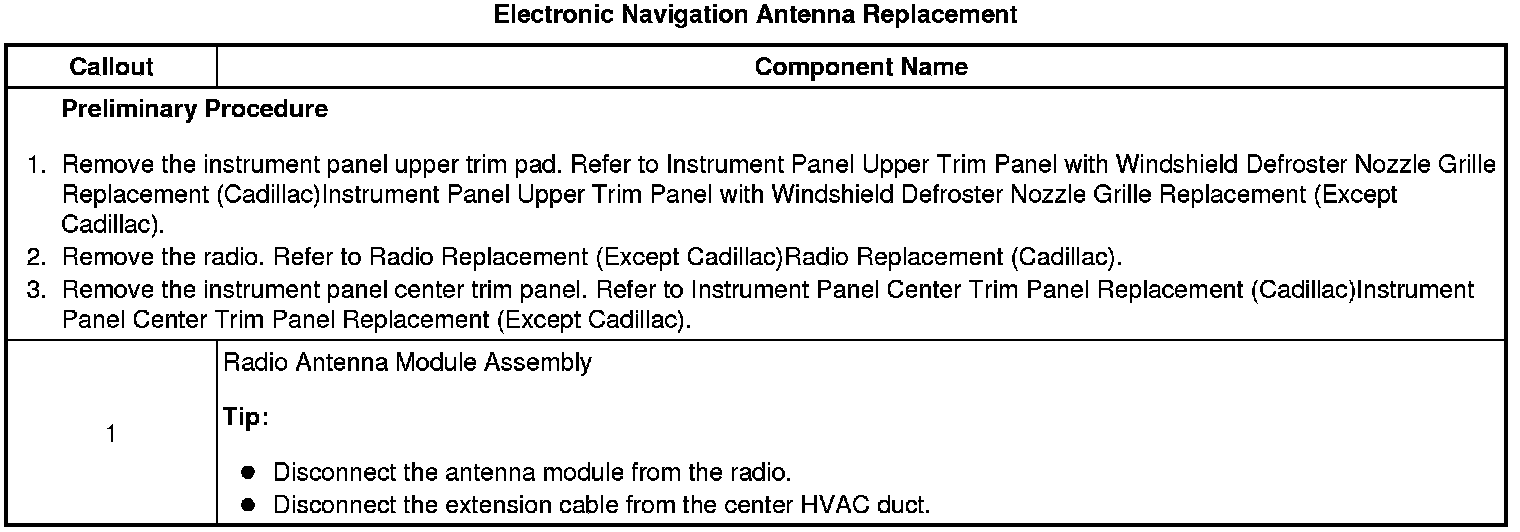 Electronic Navigation Antenna Replacement

| Callout | Component Name |
|---|---|
| Preliminary Procedure 1. Remove the instrument panel upper trim pad. Refer to Instrument Panel Upper Trim Panel with Windshield Defroster Nozzle Grille Replacement (Cadillac)Instrument Panel Upper Trim Panel with Windshield Defroster Nozzle Grille Replacement (Except Cadillac). 2. Remove the radio. Refer to Radio Replacement (Except Cadillac)Radio Replacement (Cadillac). 3. Remove the instrument panel center trim panel. Refer to Instrument Panel Center Trim Panel Replacement (Cadillac)Instrument Panel Center Trim Panel Replacement (Except Cadillac). | |
| 1 | Radio Antenna Module Assembly Tip: • Disconnect the antenna module from the radio. • Disconnect the extension cable from the center HVAC duct. |